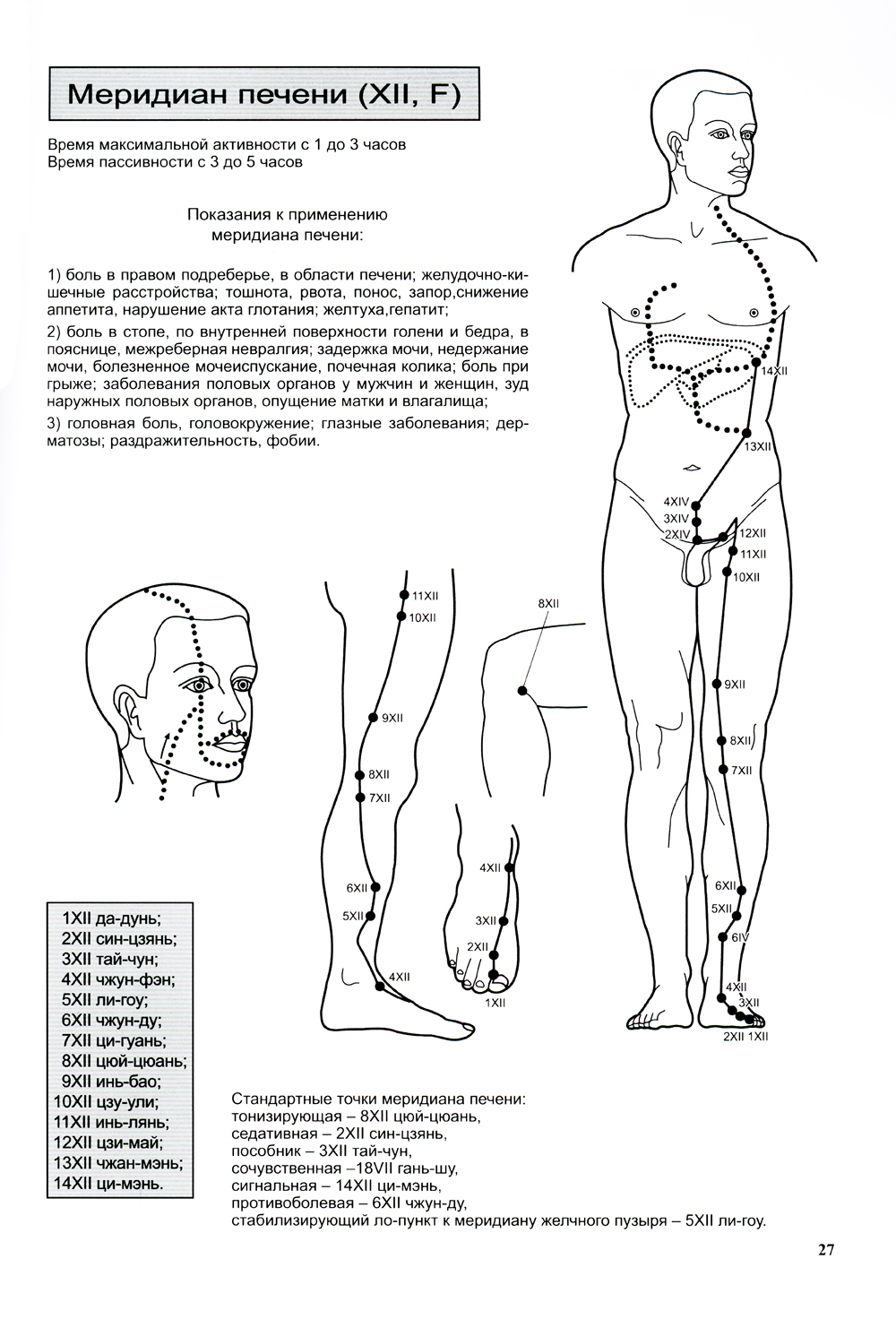 Меридиан печени (XII, F)

Время максимальной активности с 1 до 3 часов
Время пассивности с 3 до 5 часов

Показания к применению меридиана печени:

1) боль в правом подреберье, в области печени; желудочно-кишечные расстройства; тошнота, рвота, понос, запор,снижение аппетита, нарушение акта глотания; желтуха,гепатит;

2) боль в стопе, по внутренней поверхности голени и бедра, в пояснице, межреберная невралгия; задержка мочи, недержание мочи, болезненное мочеиспускание, почечная колика; боль при грыже; заболевания половых органов у мужчин и женщин, зуд наружных половых органов, опущение матки и влагалища;

3) головная боль, головокружение; глазные заболевания; дерматозы; раздражительность, фобии.

14XII
13XII
4XIV
3XIV
2XIV
12XII
11XII
10XII
9XII
8XII
7XII
6XII
5XII
6IV
4XII
3XII
2XII 1XII

11XII
10XII
9XII
8XII
7XII
6XII
5XII
4XII

8XII

4XII
3XII
2XII
1XII

1XII да-дунь;
2XII син-цзянь;
3XII тай-чун;
4XII чжун-фэн;
5XII ли-гоу;
6XII чжун-ду;
7XII ци-гуань;
8XII цюй-цюань;
9XII инь-бао;
10XII цзу-ули;
11XII инь-лянь;
12XII цзи-май;
13XII чжан-мэнь;
14XII ци-мэнь.

Стандартные точки меридиана печени:
тонизирующая – 8XII цюй-цюань,
седативная – 2XII син-цзянь,
пособник – 3XII тай-чун,
сочувственная –18VII гань-шу,
сигнальная – 14XII ци-мэнь,
противоболевая – 6XII чжун-ду,
стабилизирующий ло-пункт к меридиану желчного пузыря – 5XII ли-гоу.

27